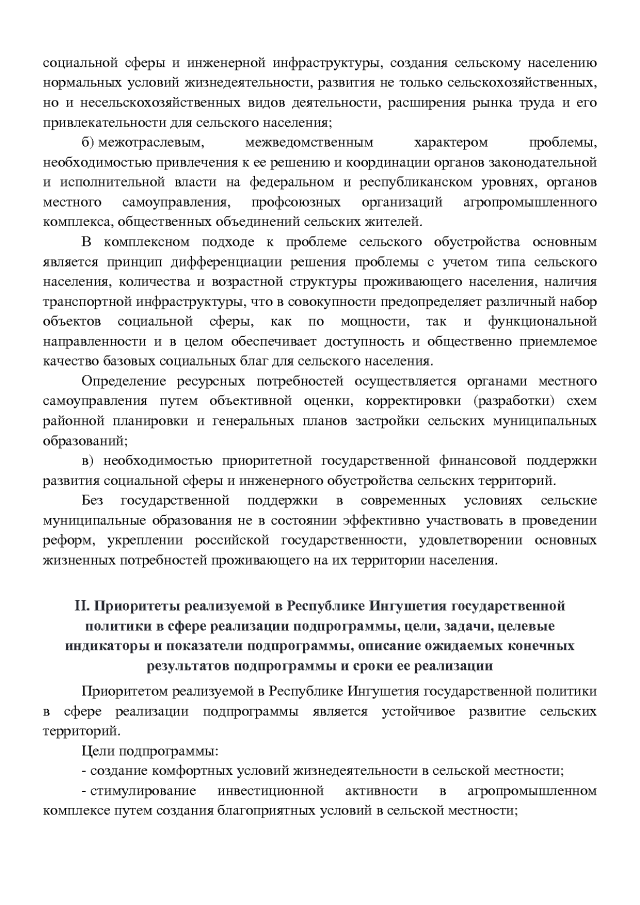 социальной сферы и инженерной инфраструктуры, создания сельскому населению нормальных условий жизнедеятельности, развития не только сельскохозяйственных, но и несельскохозяйственных видов деятельности, расширения рынка труда и его привлекательности для сельского населения;

б) межотраслевым, межведомственным характером проблемы, необходимостью привлечения к ее решению и координации органов законодательной и исполнительной власти на федеральном и республиканском уровнях, органов местного самоуправления, профсоюзных организаций агропромышленного комплекса, общественных объединений сельских жителей.

В комплексном подходе к проблеме сельского обустройства основным является принцип дифференциации решения проблемы с учетом типа сельского населения, количества и возрастной структуры проживающего населения, наличия транспортной инфраструктуры, что в совокупности предопределяет различный набор объектов социальной сферы, как по мощности, так и функциональной направленности и в целом обеспечивает доступность и общественно приемлемое качество базовых социальных благ для сельского населения.

Определение ресурсных потребностей осуществляется органами местного самоуправления путем объективной оценки, корректировки (разработки) схем районной планировки и генеральных планов застройки сельских муниципальных образований;

в) необходимостью приоритетной государственной финансовой поддержки развития социальной сферы и инженерного обустройства сельских территорий.

Без государственной поддержки в современных условиях сельские муниципальные образования не в состоянии эффективно участвовать в проведении реформ, укреплении российской государственности, удовлетворении основных жизненных потребностей проживающего на их территории населения.

II. Приоритеты реализуемой в Республике Ингушетия государственной политики в сфере реализации подпрограммы, цели, задачи, целевые индикаторы и показатели подпрограммы, описание ожидаемых конечных результатов подпрограммы и сроки ее реализации

Приоритетом реализуемой в Республике Ингушетия государственной политики в сфере реализации подпрограммы является устойчивое развитие сельских территорий.

Цели подпрограммы:

- создание комфортных условий жизнедеятельности в сельской местности;

- стимулирование инвестиционной активности в агропромышленном комплексе путем создания благоприятных условий в сельской местности;